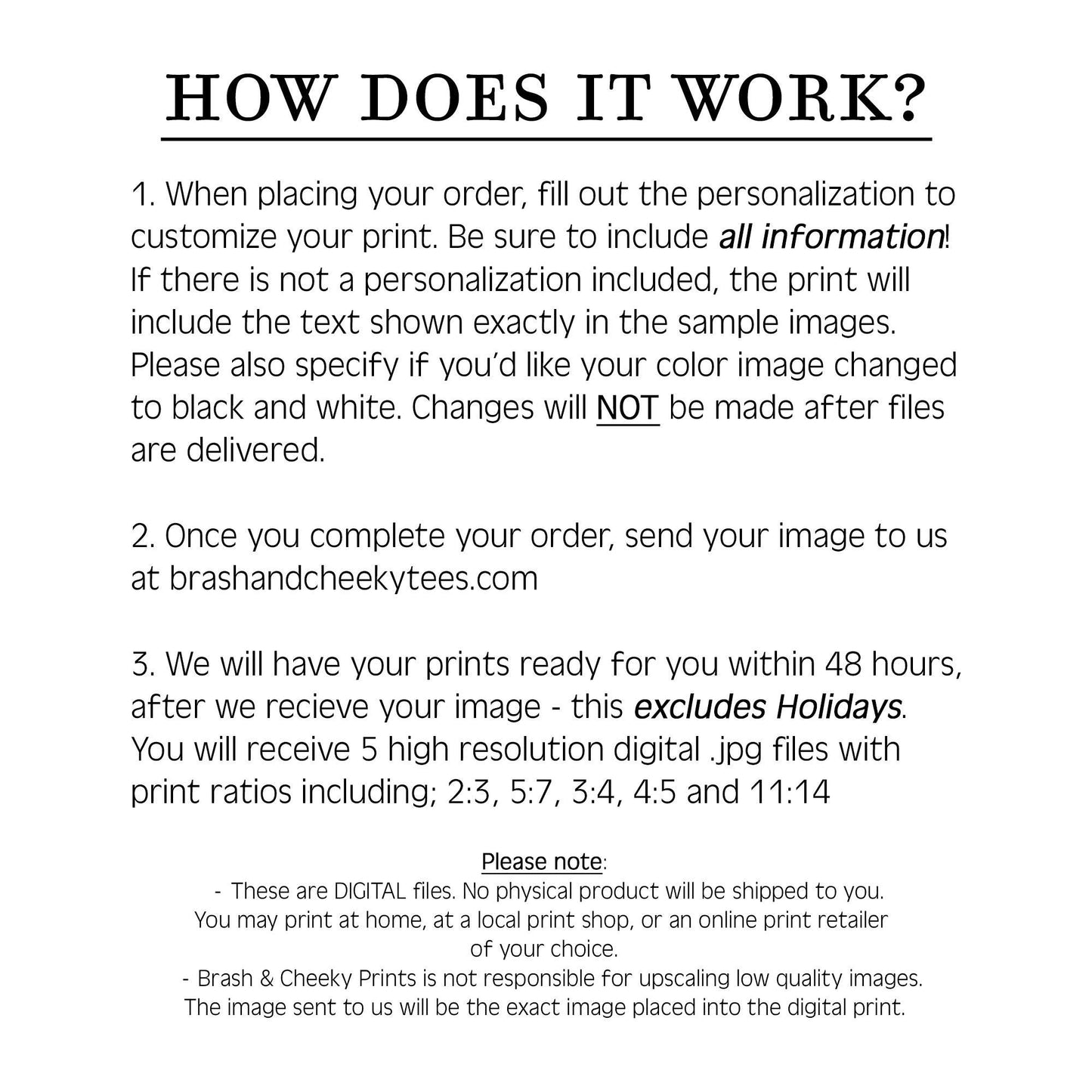 HOW DOES IT WORK?

1. When placing your order, fill out the personalization to customize your print. Be sure to include all information! If there is not a personalization included, the print will include the text shown exactly in the sample images. Please also specify if you'd like your color image changed to black and white. Changes will NOT be made after files are delivered.

2. Once you complete your order, send your image to us at brashandcheekytees.com

3. We will have your prints ready for you within 48 hours, after we recieve your image - this excludes Holidays. You will receive 5 high resolution digital .jpg files with print ratios including; 2:3, 5:7, 3:4, 4:5 and 11:14

Please note:
- These are DIGITAL files. No physical product will be shipped to you. You may print at home, at a local print shop, or an online print retailer of your choice.
- Brash & Cheeky Prints is not responsible for upscaling low quality images. The image sent to us will be the exact image placed into the digital print.